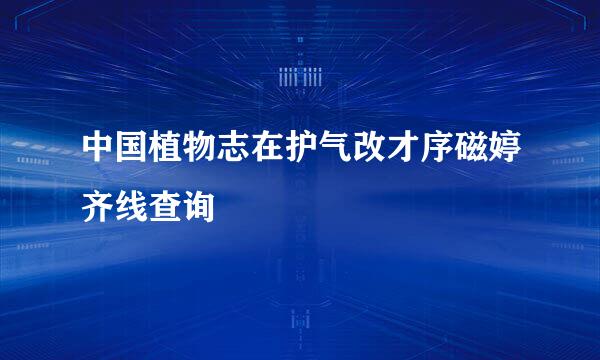 中国植物志在护气改才序磁婷齐线查询